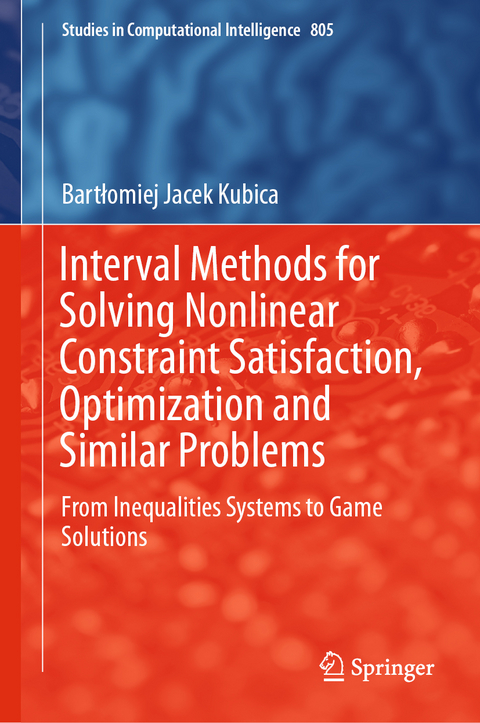 Studies in Computational Intelligence 805

Bartłomiej Jacek Kubica

Interval Methods for Solving Nonlinear Constraint Satisfaction, Optimization and Similar Problems

From Inequalities Systems to Game Solutions

Springer